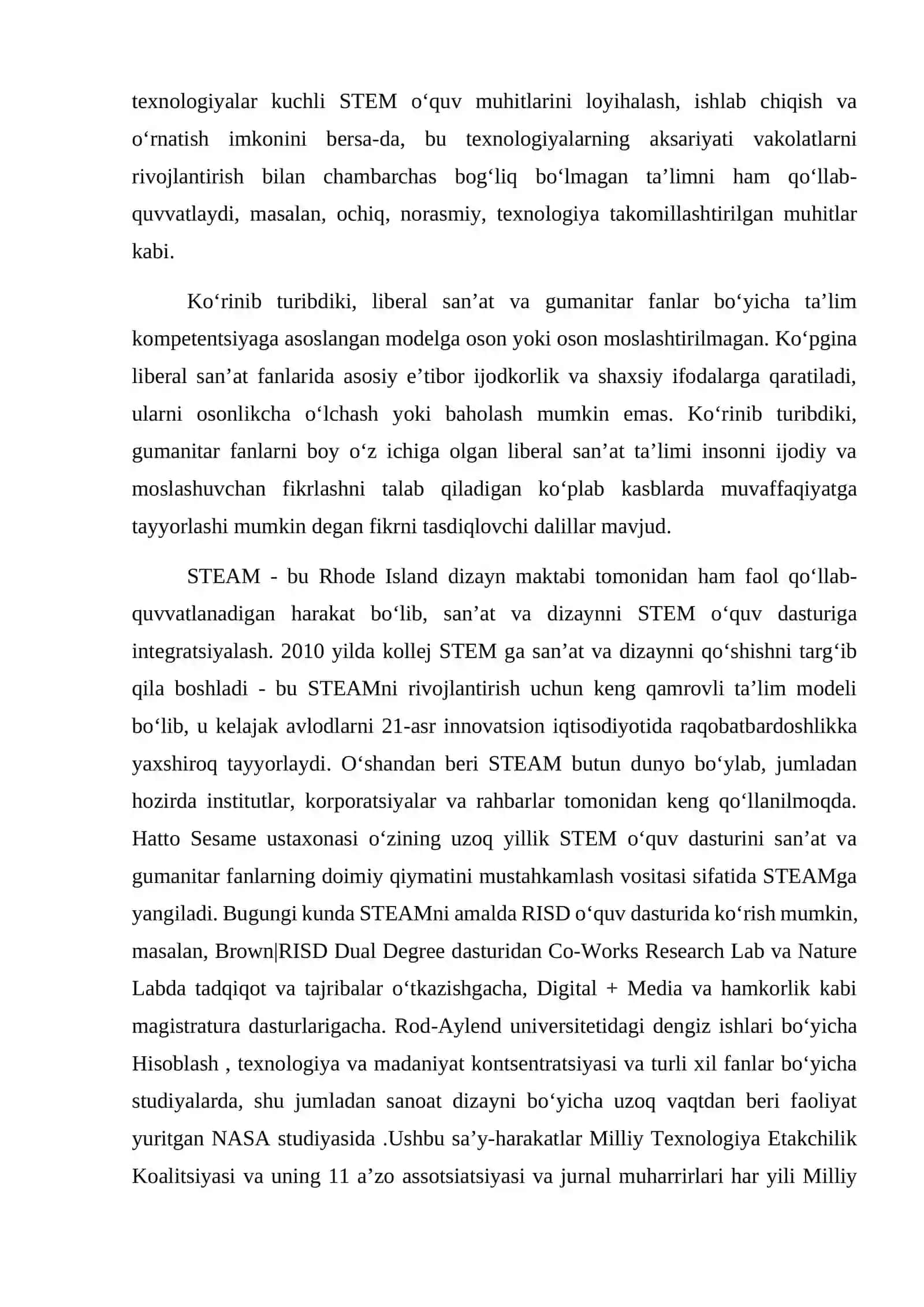 texnologiyalar kuchli STEM o'quv muhitlarini loyihalash, ishlab chiqish va o'rnatish imkonini bersa-da, bu texnologiyalarning aksariyati vakolatlarni rivojlantirish bilan chambarchas bog'liq bo'lmagan ta'limni ham qo'llab-quvvatlaydi, masalan, ochiq, norasmiy, texnologiya takomillashtirilgan muhitlar kabi.

Ko'rinib turibdiki, liberal san'at va gumanitar fanlar bo'yicha ta'lim kompetentsiyaga asoslangan modelga oson yoki oson moslashtirilmagan. Ko'pgina liberal san'at fanlarida asosiy e'tibor ijodkorlik va shaxsiy ifodalarga qaratiladi, ularni osonlikcha o'lchash yoki baholash mumkin emas. Ko'rinib turibdiki, gumanitar fanlarni boy o'z ichiga olgan liberal san'at ta'limi insonni ijodiy va moslashuvchan fikrlashni talab qiladigan ko'plab kasblarda muvaffaqiyatga tayyorlashi mumkin degan fikrni tasdiqlovchi dalillar mavjud.

STEAM - bu Rhode Island dizayn maktabi tomonidan ham faol qo'llab-quvvatlanadigan harakat bo'lib, san'at va dizaynni STEM o'quv dasturiga integratsiyalash. 2010 yilda kollej STEM ga san'at va dizaynni qo'shishni targ'ib qila boshladi - bu STEAMni rivojlantirish uchun keng qamrovli ta'lim modeli bo'lib, u kelajak avlodlarni 21-asr innovatsion iqtisodiyotida raqobatbardoshlikka yaxshiroq tayyorlaydi. O'shandan beri STEAM butun dunyo bo'ylab, jumladan hozirda institutlar, korporatsiyalar va rahbarlar tomonidan keng qo'llanilmoqda. Hatto Sesame ustaxonasi o'zining uzoq yillik STEM o'quv dasturini san'at va gumanitar fanlarning doimiy qiymatini mustahkamlash vositasi sifatida STEAMga yangiladi. Bugungi kunda STEAMni amalda RISD o'quv dasturida ko'rish mumkin, masalan, Brown|RISD Dual Degree dasturidan Co-Works Research Lab va Nature Labda tadqiqot va tajribalar o'tkazishgacha, Digital + Media va hamkorlik kabi magistratura dasturlarigacha. Rod-Aylend universitetidagi dengiz ishlari bo'yicha Hisoblash , texnologiya va madaniyat kontsentratsiyasi va turli xil fanlar bo'yicha studiyalarda, shu jumladan sanoat dizayni bo'yicha uzoq vaqtdan beri faoliyat yuritgan NASA studiyasida .Ushbu sa'y-harakatlar Milliy Texnologiya Etakchilik Koalitsiyasi va uning 11 a'zo assotsiatsiyasi va jurnal muharrirlari har yili Milliy